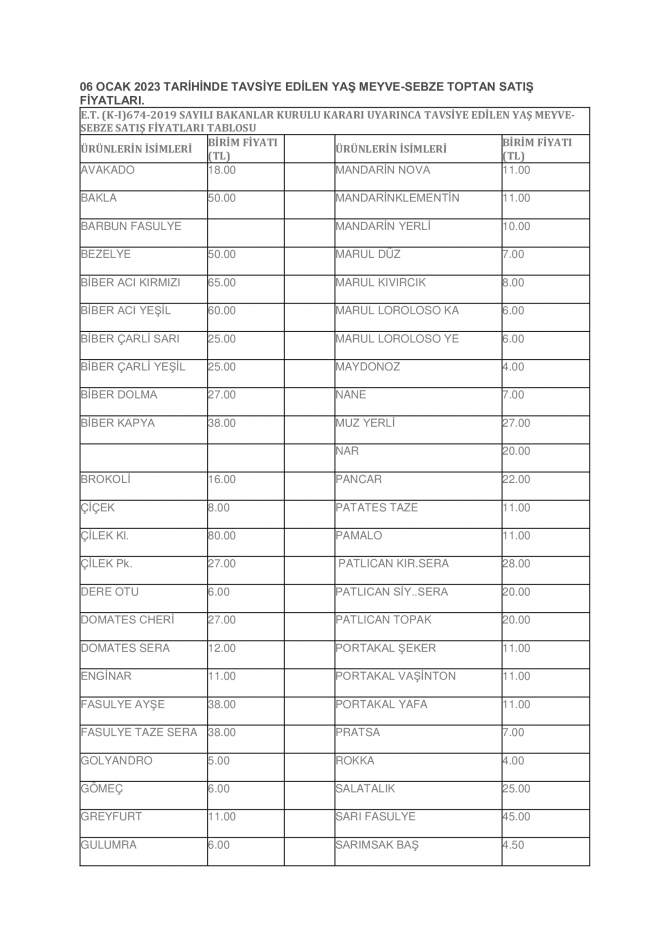 06 OCAK 2023 TARİHİNDE TAVSİYE EDİLEN YAŞ MEYVE-SEBZE TOPTAN SATIŞ FİYATLARI.

E.T. (K-I)674-2019 SAYILI BAKANLAR KURULU KARARI UYARINCA TAVSİYE EDİLEN YAŞ MEYVE-SEBZE SATIŞ FİYATLARI TABLOSU

| ÜRÜNLERİN İSİMLERİ | BİRİM FİYATI (TL) | | ÜRÜNLERİN İSİMLERİ | BİRİM FİYATI (TL) |
|---|---|---|---|---|
| AVAKADO | 18.00 | | MANDARİN NOVA | 11.00 |
| BAKLA | 50.00 | | MANDARİNKLEMENTİN | 11.00 |
| BARBUN FASULYE | | | MANDARİN YERLİ | 10.00 |
| BEZELYE | 50.00 | | MARUL DÜZ | 7.00 |
| BİBER ACI KIRMIZI | 65.00 | | MARUL KIVIRCIK | 8.00 |
| BİBER ACI YEŞİL | 60.00 | | MARUL LOROLOSO KA | 6.00 |
| BİBER ÇARLİ SARI | 25.00 | | MARUL LOROLOSO YE | 6.00 |
| BİBER ÇARLİ YEŞİL | 25.00 | | MAYDONOZ | 4.00 |
| BİBER DOLMA | 27.00 | | NANE | 7.00 |
| BİBER KAPYA | 38.00 | | MUZ YERLİ | 27.00 |
| | | | NAR | 20.00 |
| BROKOLİ | 16.00 | | PANCAR | 22.00 |
| ÇİÇEK | 8.00 | | PATATES TAZE | 11.00 |
| ÇİLEK Kl. | 80.00 | | PAMALO | 11.00 |
| ÇİLEK Pk. | 27.00 | | PATLICAN KIR.SERA | 28.00 |
| DERE OTU | 6.00 | | PATLICAN SİY..SERA | 20.00 |
| DOMATES CHERİ | 27.00 | | PATLICAN TOPAK | 20.00 |
| DOMATES SERA | 12.00 | | PORTAKAL ŞEKER | 11.00 |
| ENGİNAR | 11.00 | | PORTAKAL VAŞİNTON | 11.00 |
| FASULYE AYŞE | 38.00 | | PORTAKAL YAFA | 11.00 |
| FASULYE TAZE SERA | 38.00 | | PRATSA | 7.00 |
| GOLYANDRO | 5.00 | | ROKKA | 4.00 |
| GÖMEÇ | 6.00 | | SALATALIK | 25.00 |
| GREYFURT | 11.00 | | SARI FASULYE | 45.00 |
| GULUMRA | 6.00 | | SARIMSAK BAŞ | 4.50 |